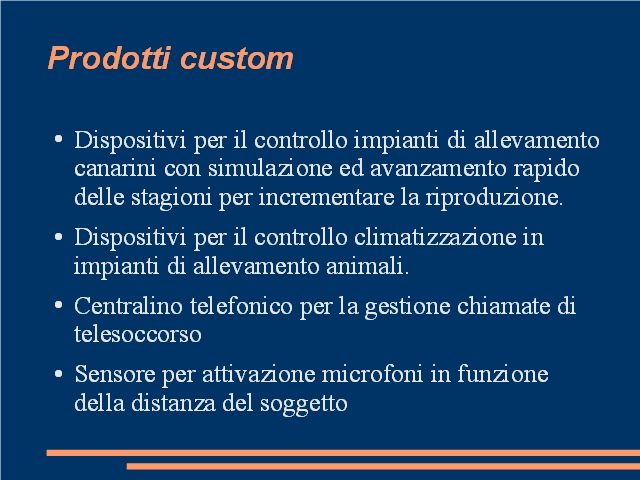 Prodotti custom

• Dispositivi per il controllo impianti di allevamento canarini con simulazione ed avanzamento rapido delle stagioni per incrementare la riproduzione.

• Dispositivi per il controllo climatizzazione in impianti di allevamento animali.

• Centralino telefonico per la gestione chiamate di telesoccorso

• Sensore per attivazione microfoni in funzione della distanza del soggetto